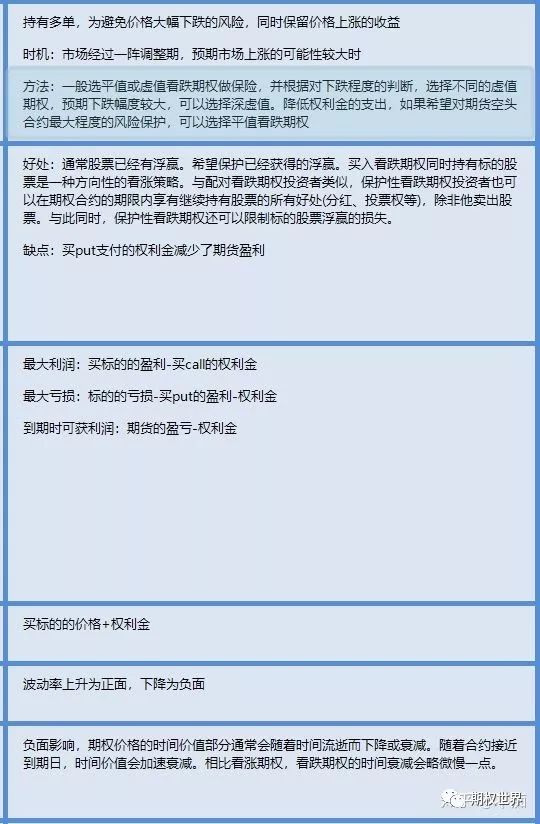 持有多单，为避免价格大幅下跌的风险，同时保留价格上涨的收益

时机：市场经过一阵调整期，预期市场上涨的可能性较大时

方法：一般选平值或虚值看跌期权做保险，并根据对下跌程度的判断，选择不同的虚值期权，预期下跌幅度较大，可以选择深虚值。降低权利金的支出，如果希望对期货空头合约最大程度的风险保护，可以选择平值看跌期权

好处：通常股票已经有浮赢。希望保护已经获得的浮赢。买入看跌期权同时持有标的股票是一种方向性的看涨策略。与配对看跌期权投资者类似，保护性看跌期权投资者也可以在期权合约的期限内享有继续持有股票的所有好处(分红、投票权等)，除非他卖出股票。与此同时，保护性看跌期权还可以限制标的股票浮赢的损失。

缺点：买put支付的权利金减少了期货盈利

最大利润：买标的的盈利-买call的权利金

最大亏损：标的的亏损-买put的盈利-权利金

到期时可获利润：期货的盈亏-权利金

买标的的价格+权利金

波动率上升为正面，下降为负面

负面影响，期权价格的时间价值部分通常会随着时间流逝而下降或衰减。随着合约接近到期日，时间价值会加速衰减。相比看涨期权，看跌期权的时间衰减会略微慢一点。

期权世界